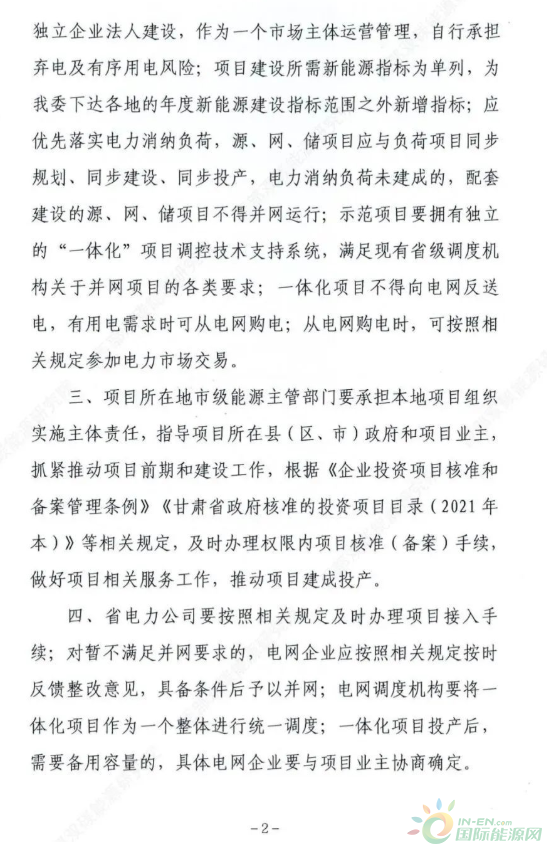 独立企业法人建设，作为一个市场主体运营管理，自行承担弃电及有序用电风险；项目建设所需新能源指标为单列，为我委下达各地的年度新能源建设指标范围之外新增指标；应优先落实电力消纳负荷，源、网、储项目应与负荷项目同步规划、同步建设、同步投产，电力消纳负荷未建成的，配套建设的源、网、储项目不得并网运行；示范项目要拥有独立的“一体化”项目调控技术支持系统，满足现有省级调度机构关于并网项目的各类要求；一体化项目不得向电网反送电，有用电需求时可从电网购电；从电网购电时，可按照相关规定参加电力市场交易。

三、项目所在地市级能源主管部门要承担本地项目组织实施主体责任，指导项目所在县（区、市）政府和项目业主，抓紧推动项目前期和建设工作，根据《企业投资项目核准和备案管理条例》《甘肃省政府核准的投资项目目录（2021年本）》等相关规定，及时办理权限内项目核准（备案）手续，做好项目相关服务工作，推动项目建成投产。

四、省电力公司要按照相关规定及时办理项目接入手续；对暂不满足并网要求的，电网企业应按照相关规定按时反馈整改意见，具备条件后予以并网；电网调度机构要将一体化项目作为一个整体进行统一调度；一体化项目投产后，需要备用容量的，具体电网企业要与项目业主协商确定。

-2-

IN-EN.com
国际能源网